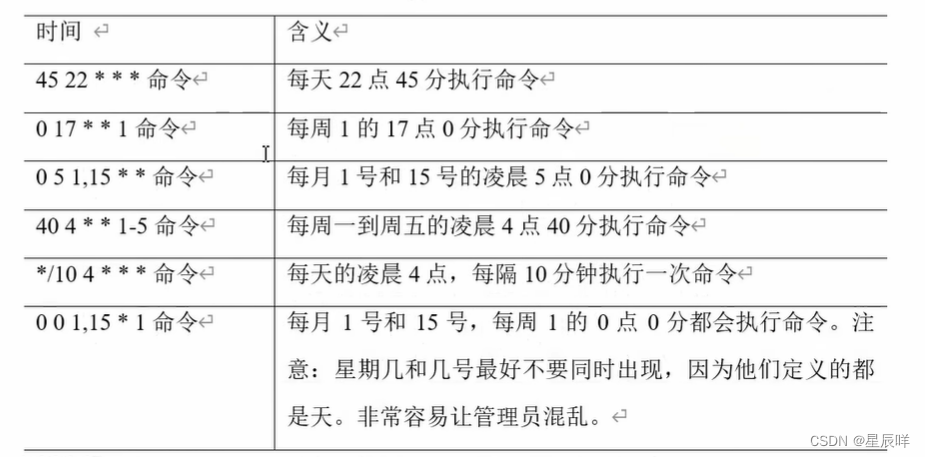 | 时间 | 含义 |
|---|---|
| 45 22 * * * 命令 | 每天 22 点 45 分执行命令 |
| 0 17 * * 1 命令 | 每周 1 的 17 点 0 分执行命令 |
| 0 5 1,15 * * 命令 | 每月 1 号和 15 号的凌晨 5 点 0 分执行命令 |
| 40 4 * * 1-5 命令 | 每周一到周五的凌晨 4 点 40 分执行命令 |
| */10 4 * * * 命令 | 每天的凌晨 4 点，每隔 10 分钟执行一次命令 |
| 0 0 1,15 * 1 命令 | 每月 1 号和 15 号，每周 1 的 0 点 0 分都会执行命令。注意：星期几和几号最好不要同时出现，因为他们定义的都是天。非常容易让管理员混乱。 |

CSDN @星辰咩